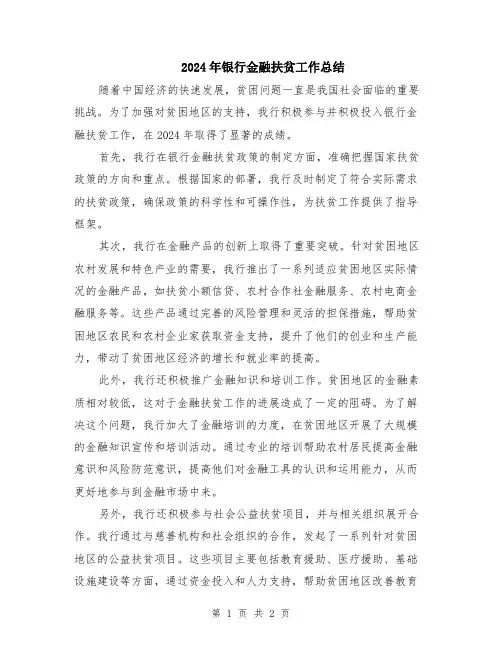 2024年银行金融扶贫工作总结

随着中国经济的快速发展，贫困问题一直是我国社会面临的重要挑战。为了加强对贫困地区的支持，我行积极参与并积极投入银行金融扶贫工作，在2024年取得了显著的成绩。

首先，我行在银行金融扶贫政策的制定方面，准确把握国家扶贫政策的方向和重点。根据国家的部署，我行及时制定了符合实际需求的扶贫政策，确保政策的科学性和可操作性，为扶贫工作提供了指导框架。

其次，我行在金融产品的创新上取得了重要突破。针对贫困地区农村发展和特色产业的需要，我行推出了一系列适应贫困地区实际情况的金融产品，如扶贫小额信贷、农村合作社金融服务、农村电商金融服务等。这些产品通过完善的风险管理和灵活的担保措施，帮助贫困地区农民和农村企业家获取资金支持，提升了他们的创业和生产能力，带动了贫困地区经济的增长和就业率的提高。

此外，我行还积极推广金融知识和培训工作。贫困地区的金融素质相对较低，这对于金融扶贫工作的进展造成了一定的阻碍。为了解决这个问题，我行加大了金融培训的力度，在贫困地区开展了大规模的金融知识宣传和培训活动。通过专业的培训帮助农村居民提高金融意识和风险防范意识，提高他们对金融工具的认识和运用能力，从而更好地参与到金融市场中来。

另外，我行还积极参与社会公益扶贫项目，并与相关组织展开合作。我行通过与慈善机构和社会组织的合作，发起了一系列针对贫困地区的公益扶贫项目。这些项目主要包括教育援助、医疗援助、基础设施建设等方面，通过资金投入和人力支持，帮助贫困地区改善教育

第 1 页 共 2 页